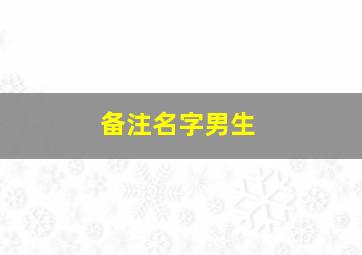 备注名字男生